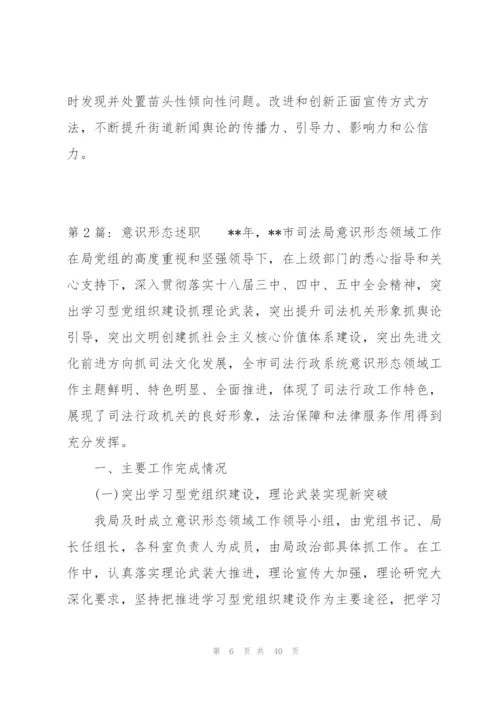 时发现并处置苗头性倾向性问题。改进和创新正面宣传方式方法，不断提升街道新闻舆论的传播力、引导力、影响力和公信力。

第2篇：意识形态述职　　**年，**市司法局意识形态领域工作在局党组的高度重视和坚强领导下，在上级部门的悉心指导和关心支持下，深入贯彻落实十八届三中、四中、五中全会精神，突出学习型党组织建设抓理论武装，突出提升司法机关形象抓舆论引导，突出文明创建抓社会主义核心价值体系建设，突出先进文化前进方向抓司法文化发展，全市司法行政系统意识形态领域工作主题鲜明、特色明显、全面推进，体现了司法行政工作特色，展现了司法行政机关的良好形象，法治保障和法律服务作用得到充分发挥。

一、主要工作完成情况

(一)突出学习型党组织建设，理论武装实现新突破

我局及时成立意识形态领域工作领导小组，由党组书记、局长任组长，各科室负责人为成员，由局政治部具体抓工作。在工作中，认真落实理论武装大推进，理论宣传大加强，理论研究大深化要求，坚持把推进学习型党组织建设作为主要途径，把学习

第 6 页 共 40 页